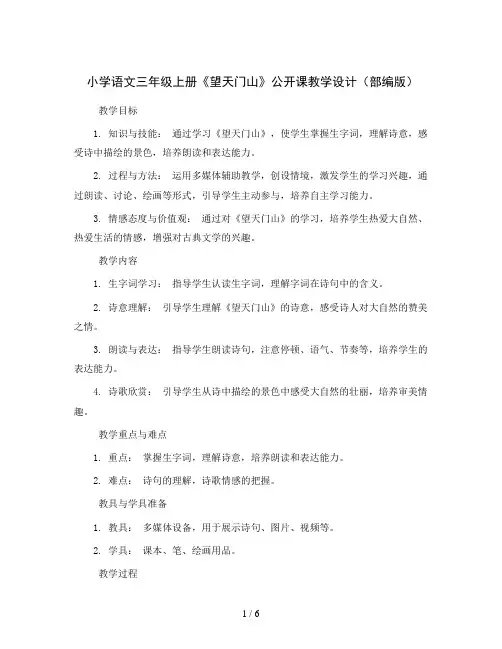 小学语文三年级上册《望天门山》公开课教学设计（部编版）

教学目标

1. 知识与技能： 通过学习《望天门山》，使学生掌握生字词，理解诗意，感受诗中描绘的景色，培养朗读和表达能力。

2. 过程与方法： 运用多媒体辅助教学，创设情境，激发学生的学习兴趣，通过朗读、讨论、绘画等形式，引导学生主动参与，培养自主学习能力。

3. 情感态度与价值观： 通过对《望天门山》的学习，培养学生热爱大自然、热爱生活的情感，增强对古典文学的兴趣。

教学内容

1. 生字词学习： 指导学生认读生字词，理解字词在诗句中的含义。

2. 诗意理解： 引导学生理解《望天门山》的诗意，感受诗人对大自然的赞美之情。

3. 朗读与表达： 指导学生朗读诗句，注意停顿、语气、节奏等，培养学生的表达能力。

4. 诗歌欣赏： 引导学生从诗中描绘的景色中感受大自然的壮丽，培养审美情趣。

教学重点与难点

1. 重点： 掌握生字词，理解诗意，培养朗读和表达能力。

2. 难点： 诗句的理解，诗歌情感的把握。

教具与学具准备

1. 教具： 多媒体设备，用于展示诗句、图片、视频等。

2. 学具： 课本、笔、绘画用品。

教学过程

1 / 6